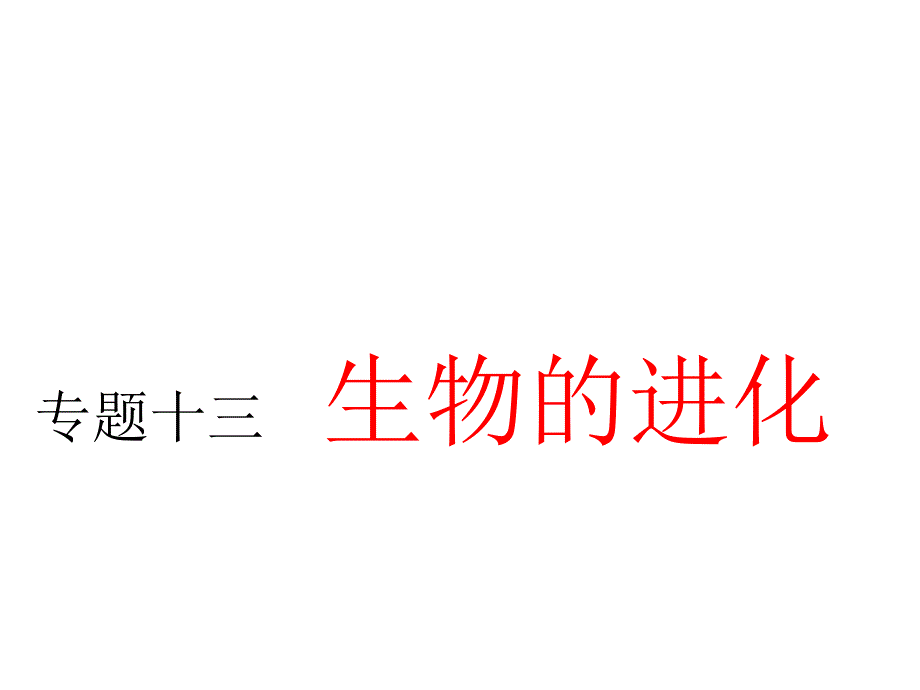 专题十三　生物的进化